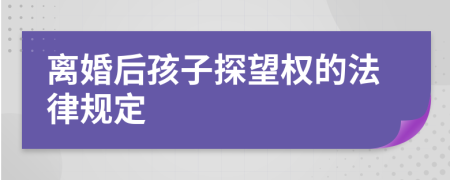 离婚后孩子探望权的法律规定